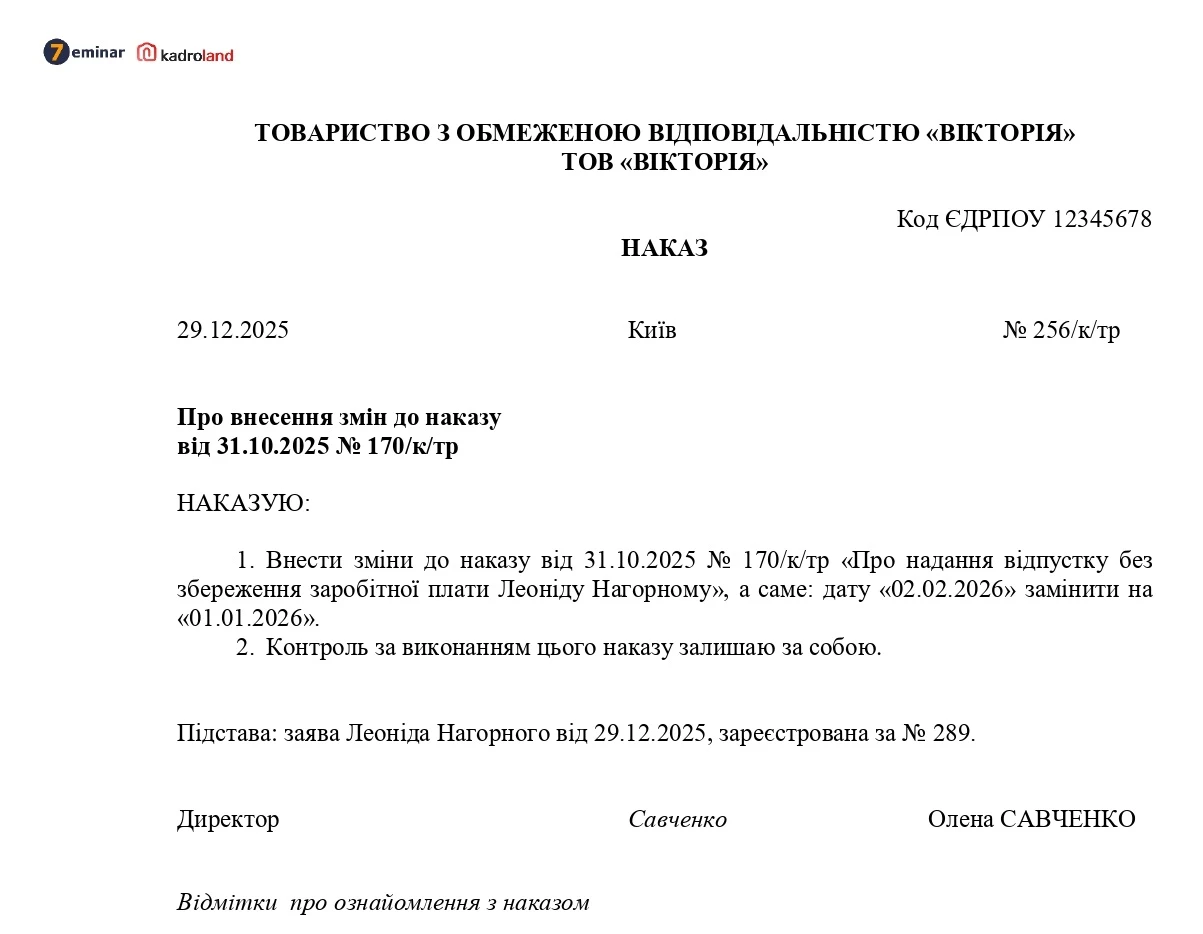 7eminar kadroland

ТОВАРИСТВО З ОБМЕЖЕНОЮ ВІДПОВІДАЛЬНІСТЮ «ВІКТОРІЯ»
ТОВ «ВІКТОРІЯ»

Код ЄДРПОУ 12345678

НАКАЗ

29.12.2025 Київ № 256/к/тр

Про внесення змін до наказу
від 31.10.2025 № 170/к/тр

НАКАЗУЮ:

1. Внести зміни до наказу від 31.10.2025 № 170/к/тр «Про надання відпустку без збереження заробітної плати Леоніду Нагорному», а саме: дату «02.02.2026» замінити на «01.01.2026».

2. Контроль за виконанням цього наказу залишаю за собою.

Підстава: заява Леоніда Нагорного від 29.12.2025, зареєстрована за № 289.

Директор Савченко Олена САВЧЕНКО

Відмітки про ознайомлення з наказом